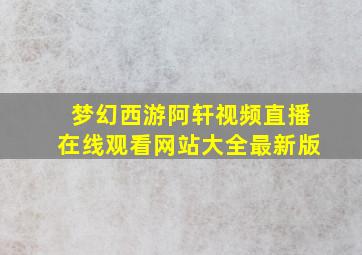 梦幻西游阿轩视频直播
在线观看网站大全最新版